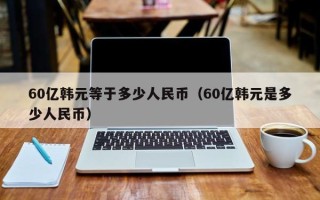 60亿韩元等于多少人民币（60亿韩元是多少人民币）